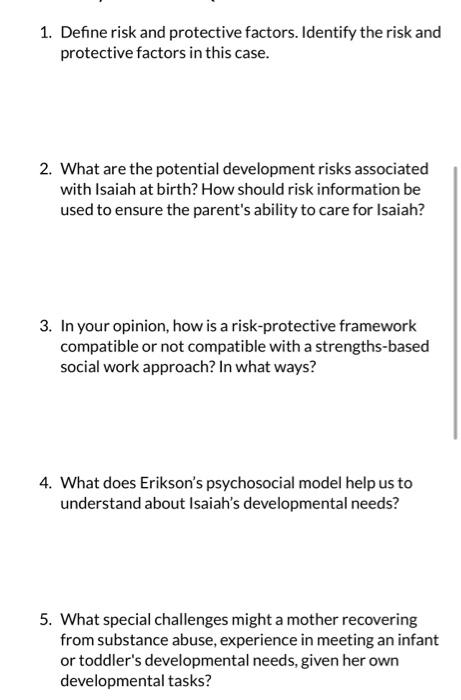 1. Define risk and protective factors. Identify the risk and protective factors in this case.

2. What are the potential development risks associated with Isaiah at birth? How should risk information be used to ensure the parent's ability to care for Isaiah?

3. In your opinion, how is a risk-protective framework compatible or not compatible with a strengths-based social work approach? In what ways?

4. What does Erikson's psychosocial model help us to understand about Isaiah's developmental needs?

5. What special challenges might a mother recovering from substance abuse, experience in meeting an infant or toddler's developmental needs, given her own developmental tasks?